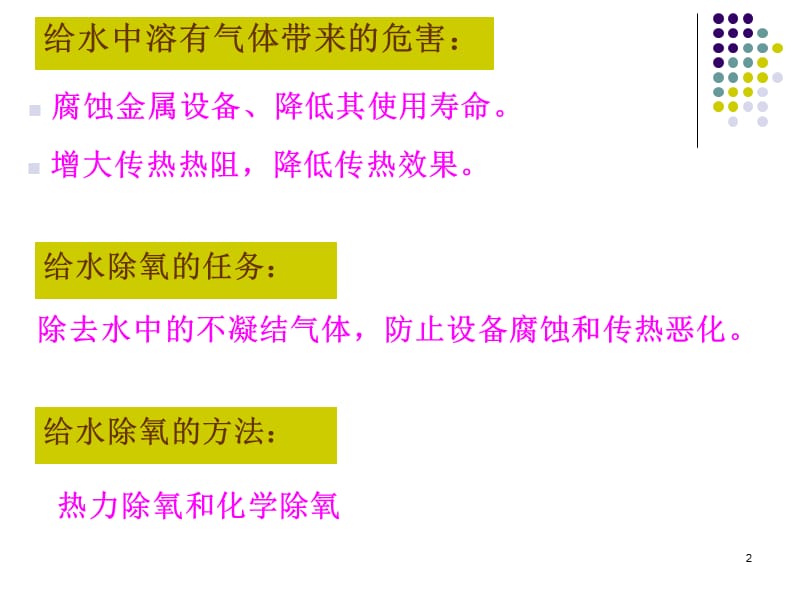 给水中溶有气体带来的危害：

腐蚀金属设备、降低其使用寿命。

增大传热热阻，降低传热效果。

给水除氧的任务：

除去水中的不凝结气体，防止设备腐蚀和传热恶化。

给水除氧的方法：

热力除氧和化学除氧

2